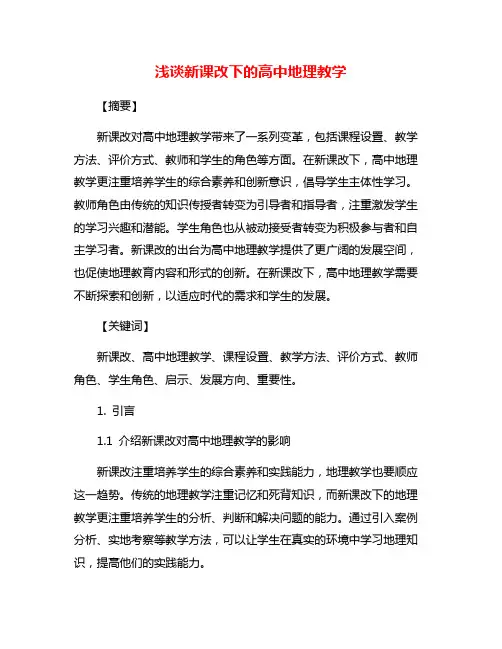 浅谈新课改下的高中地理教学

【摘要】

新课改对高中地理教学带来了一系列变革，包括课程设置、教学方法、评价方式、教师和学生的角色等方面。在新课改下，高中地理教学更注重培养学生的综合素养和创新意识，倡导学生主体性学习。教师角色由传统的知识传授者转变为引导者和指导者，注重激发学生的学习兴趣和潜能。学生角色也从被动接受者转变为积极参与者和自主学习者。新课改的出台为高中地理教学提供了更广阔的发展空间，也促使地理教育内容和形式的创新。在新课改下，高中地理教学需要不断探索和创新，以适应时代的需求和学生的发展。

【关键词】

新课改、高中地理教学、课程设置、教学方法、评价方式、教师角色、学生角色、启示、发展方向、重要性。

1. 引言

1.1 介绍新课改对高中地理教学的影响

新课改注重培养学生的综合素养和实践能力，地理教学也要顺应这一趋势。传统的地理教学注重记忆和死背知识，而新课改下的地理教学更注重培养学生的分析、判断和解决问题的能力。通过引入案例分析、实地考察等教学方法，可以让学生在真实的环境中学习地理知识，提高他们的实践能力。